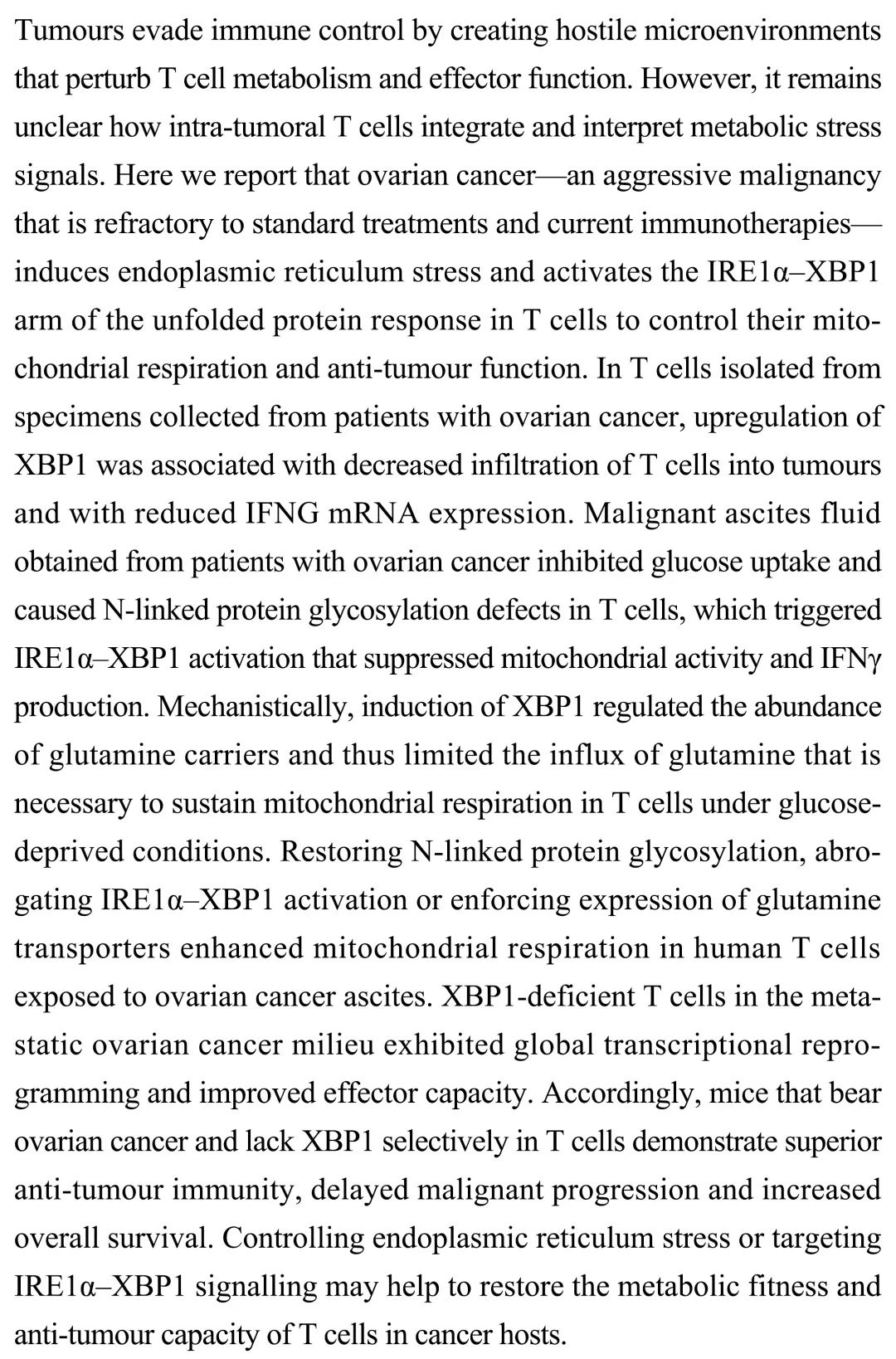 Tumours evade immune control by creating hostile microenvironments that perturb T cell metabolism and effector function. However, it remains unclear how intra-tumoral T cells integrate and interpret metabolic stress signals. Here we report that ovarian cancer—an aggressive malignancy that is refractory to standard treatments and current immunotherapies—induces endoplasmic reticulum stress and activates the IRE1α–XBP1 arm of the unfolded protein response in T cells to control their mitochondrial respiration and anti-tumour function. In T cells isolated from specimens collected from patients with ovarian cancer, upregulation of XBP1 was associated with decreased infiltration of T cells into tumours and with reduced IFNG mRNA expression. Malignant ascites fluid obtained from patients with ovarian cancer inhibited glucose uptake and caused N-linked protein glycosylation defects in T cells, which triggered IRE1α–XBP1 activation that suppressed mitochondrial activity and IFNγ production. Mechanistically, induction of XBP1 regulated the abundance of glutamine carriers and thus limited the influx of glutamine that is necessary to sustain mitochondrial respiration in T cells under glucose-deprived conditions. Restoring N-linked protein glycosylation, abrogating IRE1α–XBP1 activation or enforcing expression of glutamine transporters enhanced mitochondrial respiration in human T cells exposed to ovarian cancer ascites. XBP1-deficient T cells in the metastatic ovarian cancer milieu exhibited global transcriptional reprogramming and improved effector capacity. Accordingly, mice that bear ovarian cancer and lack XBP1 selectively in T cells demonstrate superior anti-tumour immunity, delayed malignant progression and increased overall survival. Controlling endoplasmic reticulum stress or targeting IRE1α–XBP1 signalling may help to restore the metabolic fitness and anti-tumour capacity of T cells in cancer hosts.